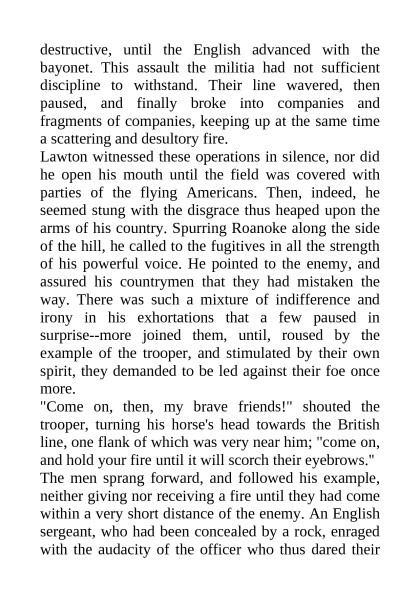 destructive, until the English advanced with the bayonet. This assault the militia had not sufficient discipline to withstand. Their line wavered, then paused, and finally broke into companies and fragments of companies, keeping up at the same time a scattering and desultory fire.
Lawton witnessed these operations in silence, nor did he open his mouth until the field was covered with parties of the flying Americans. Then, indeed, he seemed stung with the disgrace thus heaped upon the arms of his country. Spurring Roanoke along the side of the hill, he called to the fugitives in all the strength of his powerful voice. He pointed to the enemy, and assured his countrymen that they had mistaken the way. There was such a mixture of indifference and irony in his exhortations that a few paused in surprise--more joined them, until, roused by the example of the trooper, and stimulated by their own spirit, they demanded to be led against their foe once more.
"Come on, then, my brave friends!" shouted the trooper, turning his horse's head towards the British line, one flank of which was very near him; "come on, and hold your fire until it will scorch their eyebrows."
The men sprang forward, and followed his example, neither giving nor receiving a fire until they had come within a very short distance of the enemy. An English sergeant, who had been concealed by a rock, enraged with the audacity of the officer who thus dared their